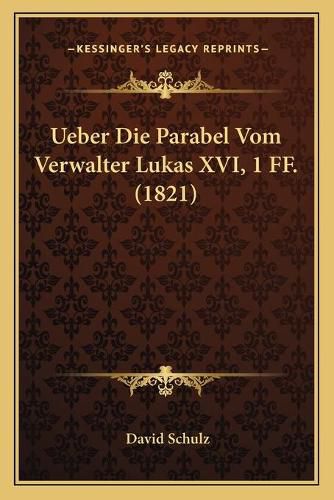 —KESSINGER'S LEGACY REPRINTS—

Ueber Die Parabel Vom Verwalter Lukas XVI, 1 FF. (1821)

David Schulz